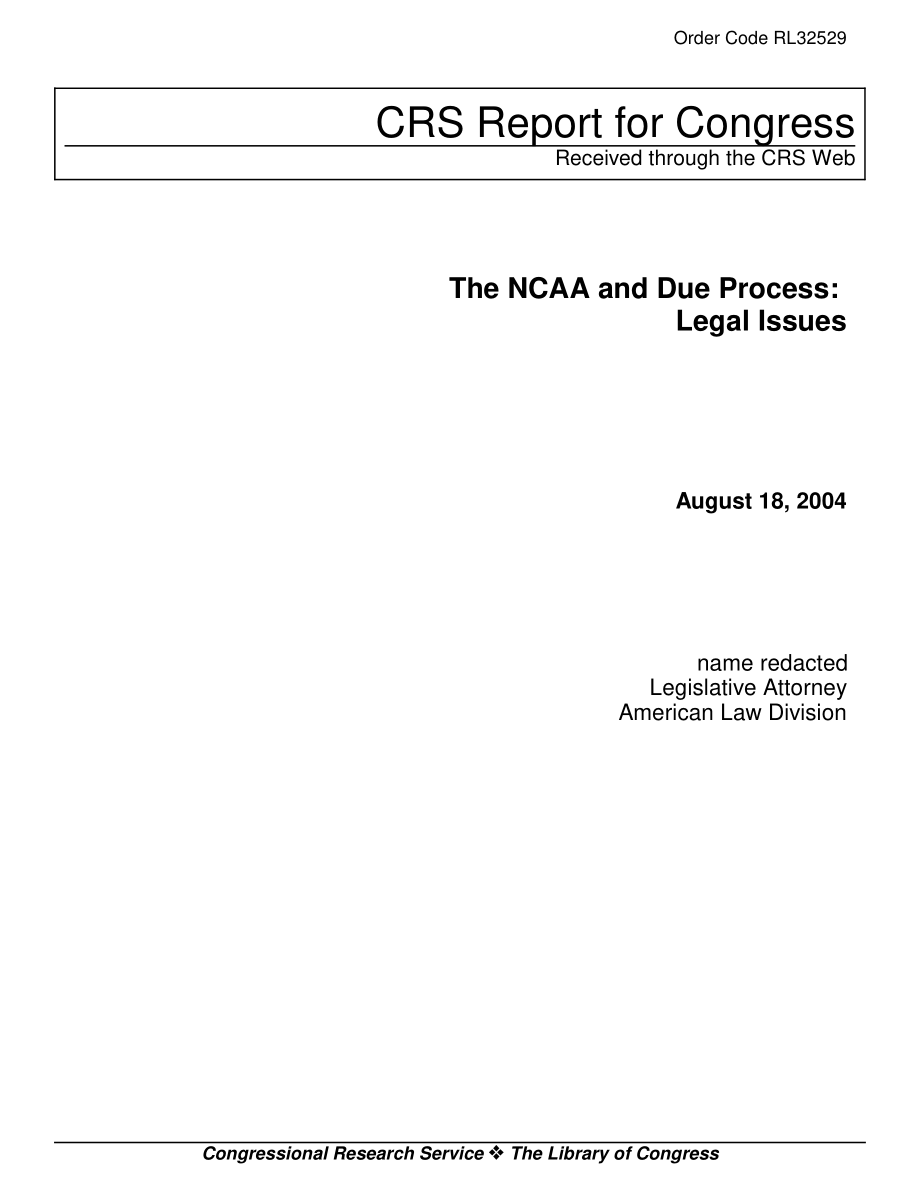 Order Code RL32529

CRS Report for Congress
Received through the CRS Web

The NCAA and Due Process:
Legal Issues

August 18, 2004

name redacted
Legislative Attorney
American Law Division

Congressional Research Service ❖ The Library of Congress